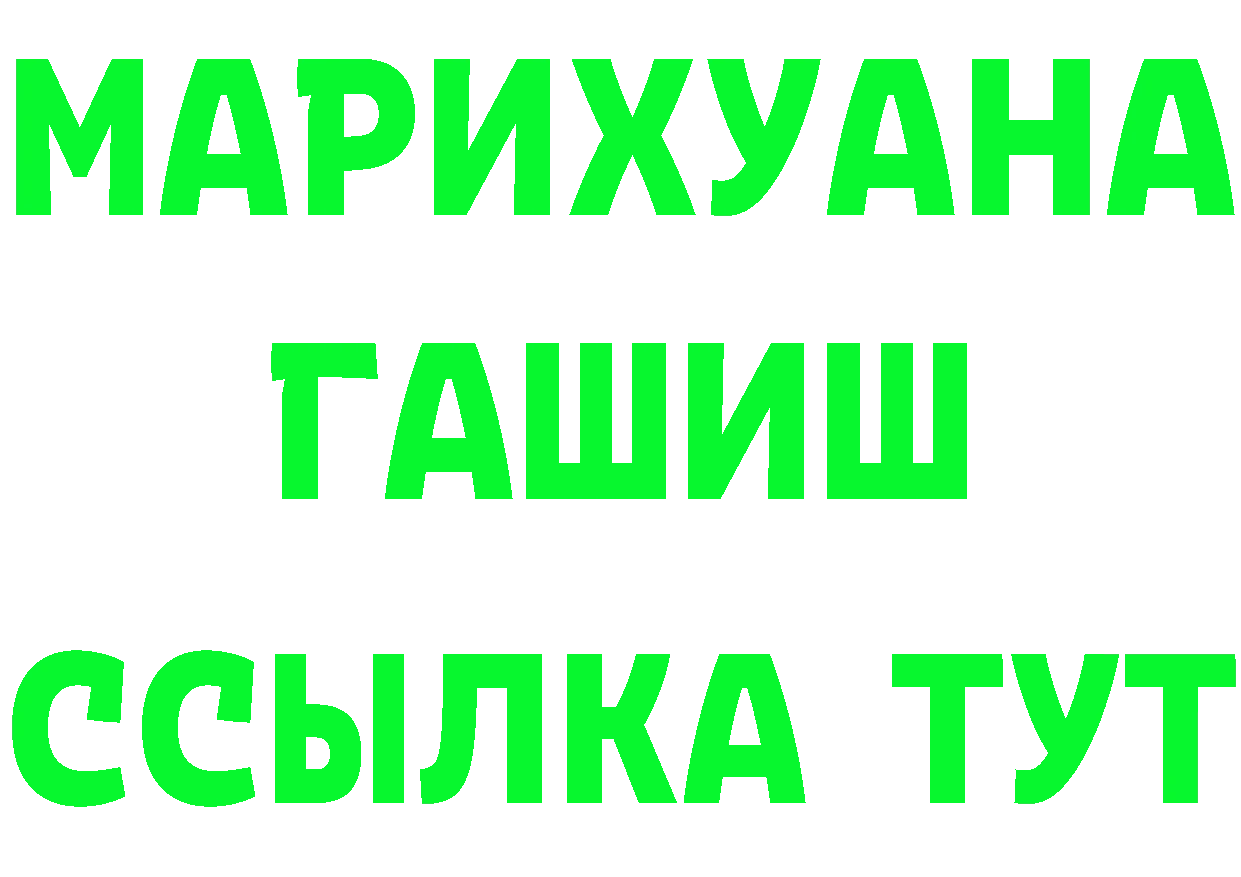 МАРИХУАНА
ГАШИШ
ССЫЛКА ТУТ